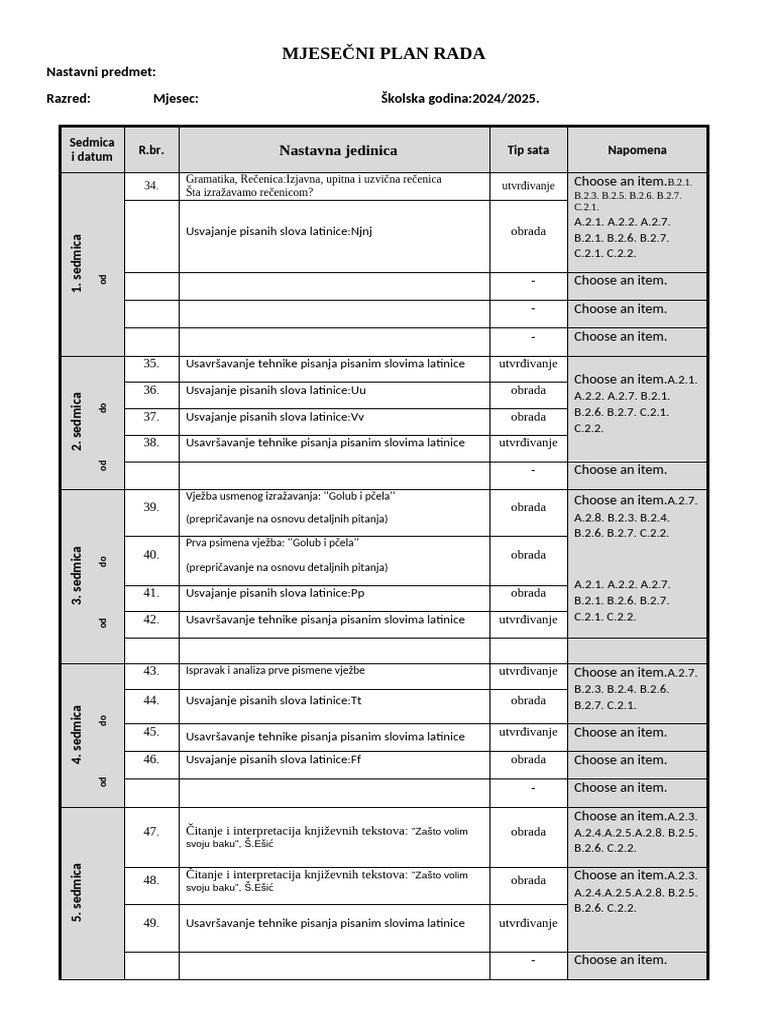 MJESEČNI PLAN RADA

Nastavni predmet:

Razred: Mjesec: Školska godina:2024/2025.

| Sedmica i datum | R.br. | Nastavna jedinica | Tip sata | Napomena |
|---|---|---|---|---|
| 1. sedmica od | 34. | Gramatika, Rečenica:Izjavna, upitna i uzvična rečenica Šta izražavamo rečenicom? | utvrđivanje | Choose an item.B.2.1. B.2.3. B.2.5. B.2.6. B.2.7. C.2.1. |
| | | Usvajanje pisanih slova latinice:Njnj | obrada | A.2.1. A.2.2. A.2.7. B.2.1. B.2.6. B.2.7. C.2.1. C.2.2. |
| | | | - | Choose an item. |
| | | | - | Choose an item. |
| | | | - | Choose an item. |
| 2. sedmica od do | 35. | Usavršavanje tehnike pisanja pisanim slovima latinice | utvrđivanje | Choose an item.A.2.1. A.2.2. A.2.7. B.2.1. B.2.6. B.2.7. C.2.1. C.2.2. |
| | 36. | Usvajanje pisanih slova latinice:Uu | obrada | |
| | 37. | Usvajanje pisanih slova latinice:Vv | obrada | |
| | 38. | Usavršavanje tehnike pisanja pisanim slovima latinice | utvrđivanje | |
| | | | - | Choose an item. |
| 3. sedmica od do | 39. | Vježba usmenog izražavanja: "Golub i pčela" (prepričavanje na osnovu detaljnih pitanja) | obrada | Choose an item.A.2.7. A.2.8. B.2.3. B.2.4. B.2.6. B.2.7. C.2.2. |
| | 40. | Prva psimena vježba: "Golub i pčela" (prepričavanje na osnovu detaljnih pitanja) | obrada | |
| | 41. | Usvajanje pisanih slova latinice:Pp | obrada | A.2.1. A.2.2. A.2.7. B.2.1. B.2.6. B.2.7. C.2.1. C.2.2. |
| | 42. | Usavršavanje tehnike pisanja pisanim slovima latinice | utvrđivanje | |
| | | | | |
| 4. sedmica od do | 43. | Ispravak i analiza prve pismene vježbe | utvrđivanje | Choose an item.A.2.7. B.2.3. B.2.4. B.2.6. B.2.7. C.2.1. |
| | 44. | Usvajanje pisanih slova latinice:Tt | obrada | |
| | 45. | Usavršavanje tehnike pisanja pisanim slovima latinice | utvrđivanje | Choose an item. |
| | 46. | Usvajanje pisanih slova latinice:Ff | obrada | Choose an item. |
| | | | - | Choose an item. |
| 5. sedmica | 47. | Čitanje i interpretacija književnih tekstova: "Zašto volim svoju baku", Š.Ešić | obrada | Choose an item.A.2.3. A.2.4.A.2.5.A.2.8. B.2.5. B.2.6. C.2.2. |
| | 48. | Čitanje i interpretacija književnih tekstova: "Zašto volim svoju baku", Š.Ešić | obrada | Choose an item.A.2.3. A.2.4.A.2.5.A.2.8. B.2.5. B.2.6. C.2.2. |
| | 49. | Usavršavanje tehnike pisanja pisanim slovima latinice | utvrđivanje | |
| | | | - | Choose an item. |